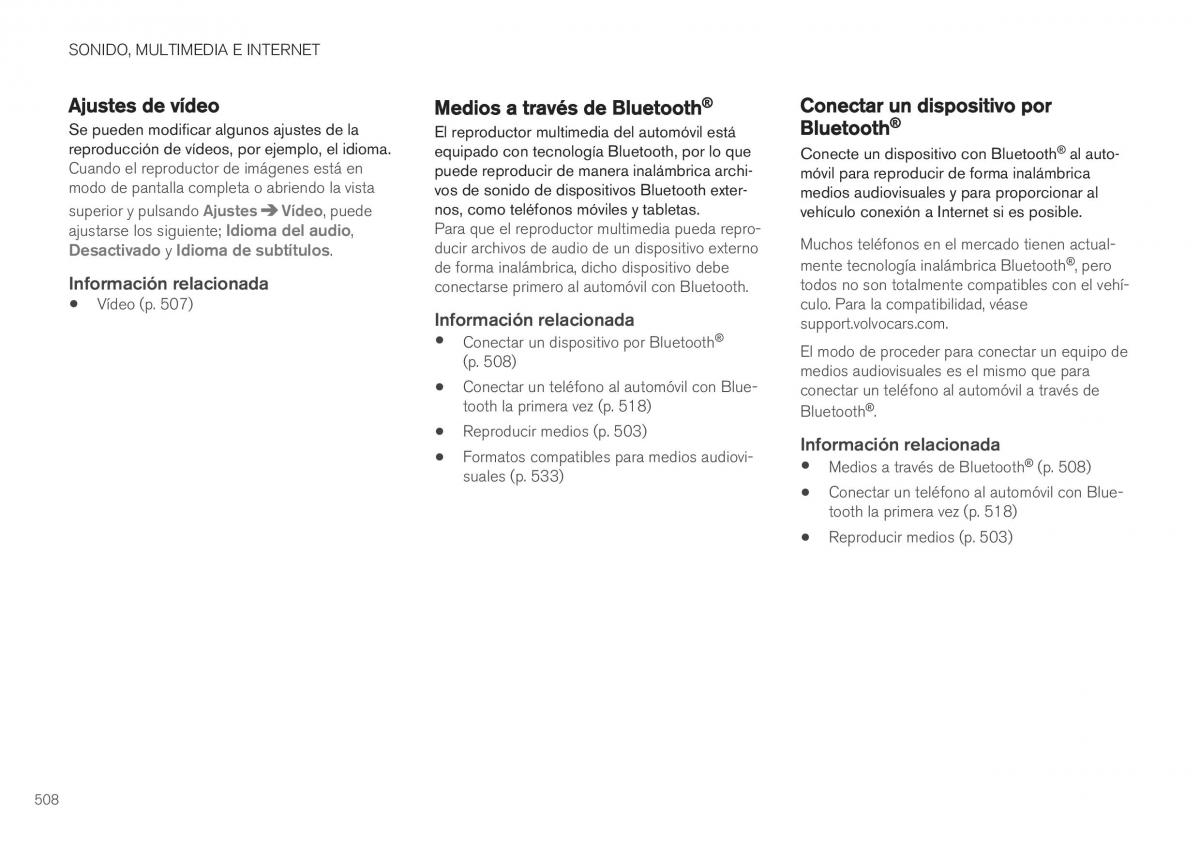 SONIDO, MULTIMEDIA E INTERNET

Ajustes de vídeo

Se pueden modificar algunos ajustes de la reproducción de vídeos, por ejemplo, el idioma.

Cuando el reproductor de imágenes está en modo de pantalla completa o abriendo la vista superior y pulsando Ajustes ➔ Vídeo, puede ajustarse los siguiente; Idioma del audio, Desactivado y Idioma de subtítulos.

Información relacionada

• Vídeo (p. 507)

Medios a través de Bluetooth®

El reproductor multimedia del automóvil está equipado con tecnología Bluetooth, por lo que puede reproducir de manera inalámbrica archivos de sonido de dispositivos Bluetooth externos, como teléfonos móviles y tabletas.

Para que el reproductor multimedia pueda reproducir archivos de audio de un dispositivo externo de forma inalámbrica, dicho dispositivo debe conectarse primero al automóvil con Bluetooth.

Información relacionada

• Conectar un dispositivo por Bluetooth® (p. 508)

• Conectar un teléfono al automóvil con Bluetooth la primera vez (p. 518)

• Reproducir medios (p. 503)

• Formatos compatibles para medios audiovisuales (p. 533)

Conectar un dispositivo por Bluetooth®

Conecte un dispositivo con Bluetooth® al automóvil para reproducir de forma inalámbrica medios audiovisuales y para proporcionar al vehículo conexión a Internet si es posible.

Muchos teléfonos en el mercado tienen actualmente tecnología inalámbrica Bluetooth®, pero todos no son totalmente compatibles con el vehículo. Para la compatibilidad, véase support.volvocars.com.

El modo de proceder para conectar un equipo de medios audiovisuales es el mismo que para conectar un teléfono al automóvil a través de Bluetooth®.

Información relacionada

• Medios a través de Bluetooth® (p. 508)

• Conectar un teléfono al automóvil con Bluetooth la primera vez (p. 518)

• Reproducir medios (p. 503)

508